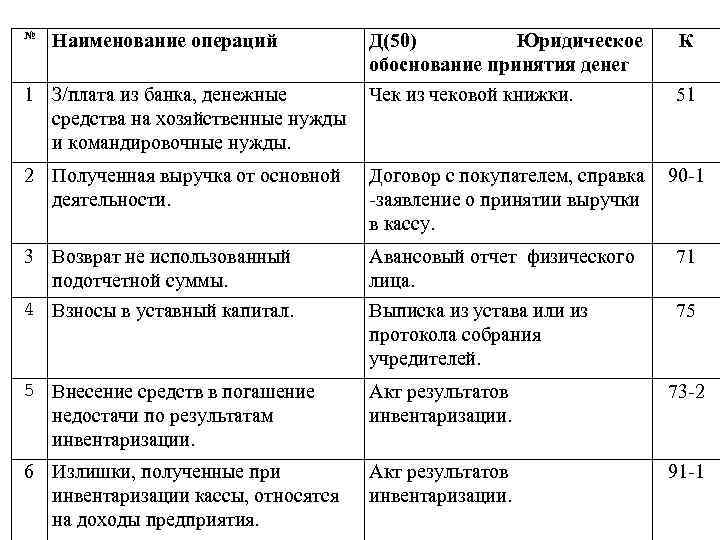 | № | Наименование операций | Д(50) Юридическое обоснование принятия денег | К |
|---|---|---|---|
| 1 | З/плата из банка, денежные средства на хозяйственные нужды и командировочные нужды. | Чек из чековой книжки. | 51 |
| 2 | Полученная выручка от основной деятельности. | Договор с покупателем, справка -заявление о принятии выручки в кассу. | 90-1 |
| 3 | Возврат не использованный подотчетной суммы. | Авансовый отчет физического лица. | 71 |
| 4 | Взносы в уставный капитал. | Выписка из устава или из протокола собрания учредителей. | 75 |
| 5 | Внесение средств в погашение недостачи по результатам инвентаризации. | Акт результатов инвентаризации. | 73-2 |
| 6 | Излишки, полученные при инвентаризации кассы, относятся на доходы предприятия. | Акт результатов инвентаризации. | 91-1 |